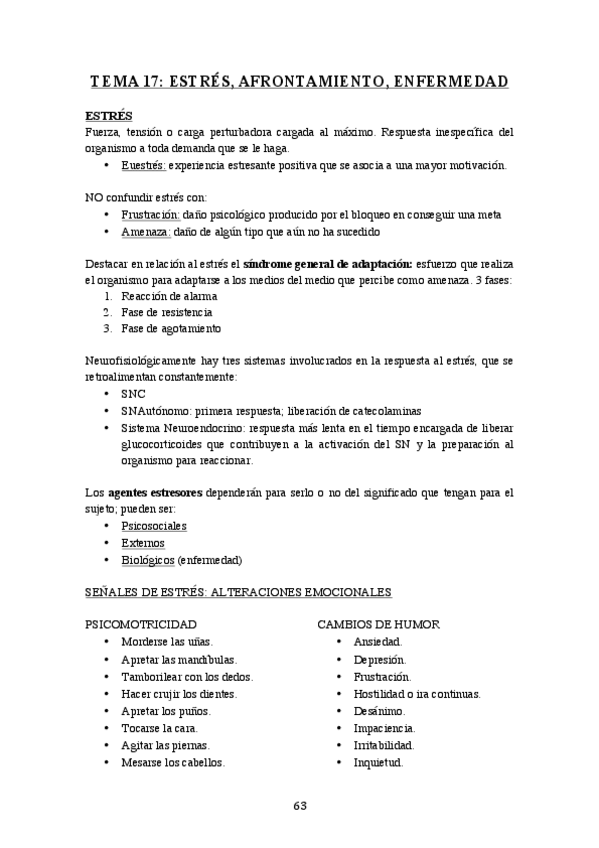 TEMA 17: ESTRÉS, AFRONTAMIENTO, ENFERMEDAD

ESTRÉS
Fuerza, tensión o carga perturbadora cargada al máximo. Respuesta inespecífica del organismo a toda demanda que se le haga.
• Euestrés: experiencia estresante positiva que se asocia a una mayor motivación.

NO confundir estrés con:
• Frustración: daño psicológico producido por el bloqueo en conseguir una meta
• Amenaza: daño de algún tipo que aún no ha sucedido

Destacar en relación al estrés el síndrome general de adaptación: esfuerzo que realiza el organismo para adaptarse a los medios del medio que percibe como amenaza. 3 fases:
1. Reacción de alarma
2. Fase de resistencia
3. Fase de agotamiento

Neurofisiológicamente hay tres sistemas involucrados en la respuesta al estrés, que se retroalimentan constantemente:
• SNC
• SNAutónomo: primera respuesta; liberación de catecolaminas
• Sistema Neuroendocrino: respuesta más lenta en el tiempo encargada de liberar glucocorticoides que contribuyen a la activación del SN y la preparación al organismo para reaccionar.

Los agentes estresores dependerán para serlo o no del significado que tengan para el sujeto; pueden ser:
• Psicosociales
• Externos
• Biológicos (enfermedad)

SEÑALES DE ESTRÉS: ALTERACIONES EMOCIONALES

PSICOMOTRICIDAD
• Morderse las uñas.
• Apretar las mandíbulas.
• Tamborilear con los dedos.
• Hacer crujir los dientes.
• Apretar los puños.
• Tocarse la cara.
• Agitar las piernas.
• Mesarse los cabellos.

CAMBIOS DE HUMOR
• Ansiedad.
• Depresión.
• Frustración.
• Hostilidad o ira continuas.
• Desánimo.
• Impaciencia.
• Irritabilidad.
• Inquietud.

63